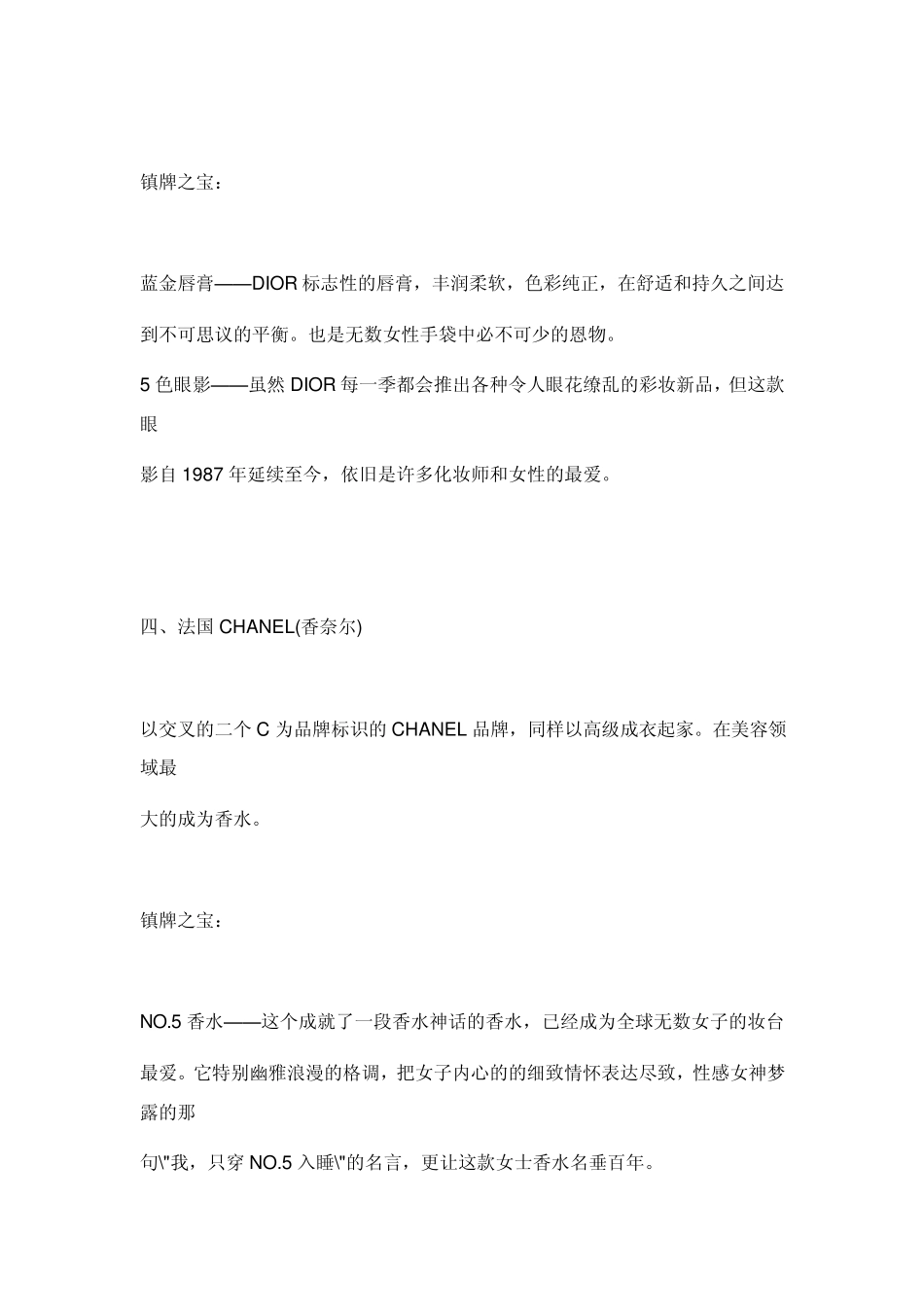 镇牌之宝：

蓝金唇膏——DIOR 标志性的唇膏，丰润柔软，色彩纯正，在舒适和持久之间达到不可思议的平衡。也是无数女性手袋中必不可少的恩物。

5 色眼影——虽然 DIOR 每一季都会推出各种令人眼花缭乱的彩妆新品，但这款眼

影自 1987 年延续至今，依旧是许多化妆师和女性的最爱。

四、法国 CHANEL(香奈尔)

以交叉的二个 C 为品牌标识的 CHANEL 品牌，同样以高级成衣起家。在美容领域最

大的成为香水。

镇牌之宝：

NO.5 香水——这个成就了一段香水神话的香水，已经成为全球无数女子的妆台最爱。它特别幽雅浪漫的格调，把女子内心的的细致情怀表达尽致，性感女神梦露的那

句\"我，只穿 NO.5 入睡\"的名言，更让这款女士香水名垂百年。